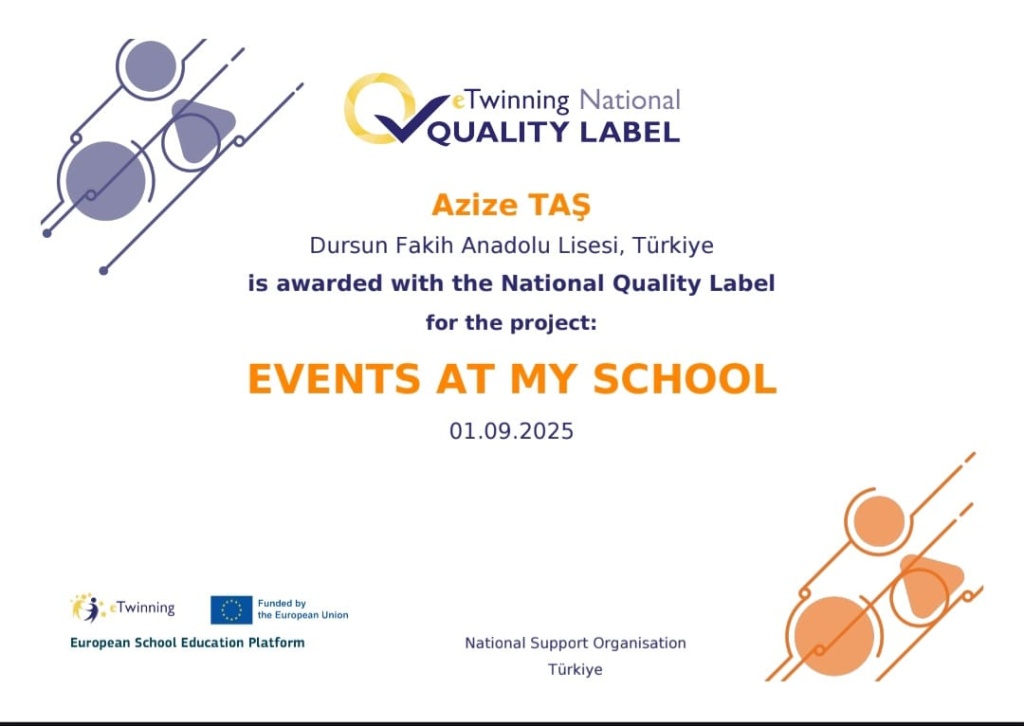 eTwinning National
QUALITY LABEL

Azize TAŞ
Dursun Fakih Anadolu Lisesi, Türkiye
is awarded with the National Quality Label
for the project:

EVENTS AT MY SCHOOL
01.09.2025

eTwinning
Funded by the European Union
European School Education Platform

National Support Organisation
Türkiye